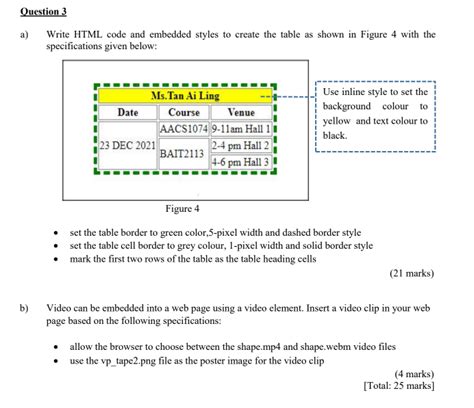 Question 3

a) Write HTML code and embedded styles to create the table as shown in Figure 4 with the specifications given below:

| Ms.Tan Ai Ling | | |
|---|---|---|
| Date | Course | Venue |
| 23 DEC 2021 | AACS1074 | 9-11am Hall 1 |
| | BAIT2113 | 2-4 pm Hall 2 |
| | | 4-6 pm Hall 3 |

Use inline style to set the background colour to yellow and text colour to black.

Figure 4

• set the table border to green color,5-pixel width and dashed border style
• set the table cell border to grey colour, 1-pixel width and solid border style
• mark the first two rows of the table as the table heading cells

(21 marks)

b) Video can be embedded into a web page using a video element. Insert a video clip in your web page based on the following specifications:

• allow the browser to choose between the shape.mp4 and shape.webm video files
• use the vp_tape2.png file as the poster image for the video clip

(4 marks)
[Total: 25 marks]